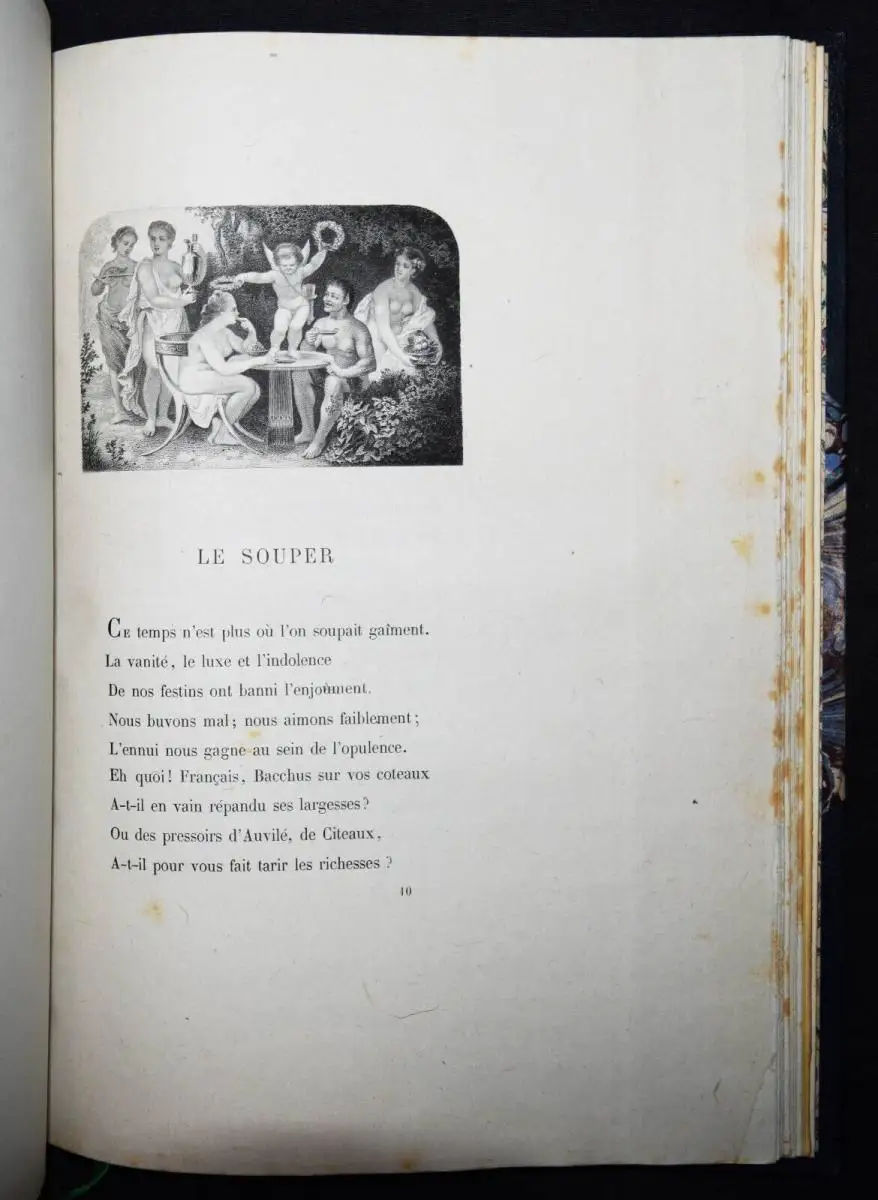 LE SOUPER

Ce temps n'est plus où l'on soupait gaîment.
La vanité, le luxe et l'indolence
De nos festins ont banni l'enjoûment.
Nous buvons mal; nous aimons faiblement;
L'ennui nous gagne au sein de l'opulence.
Eh quoi! Français, Bacchus sur vos coteaux
A-t-il en vain répandu ses largesses?
Ou des pressoirs d'Auvilé, de Citeaux,
A-t-il pour vous fait tarir les richesses?

10